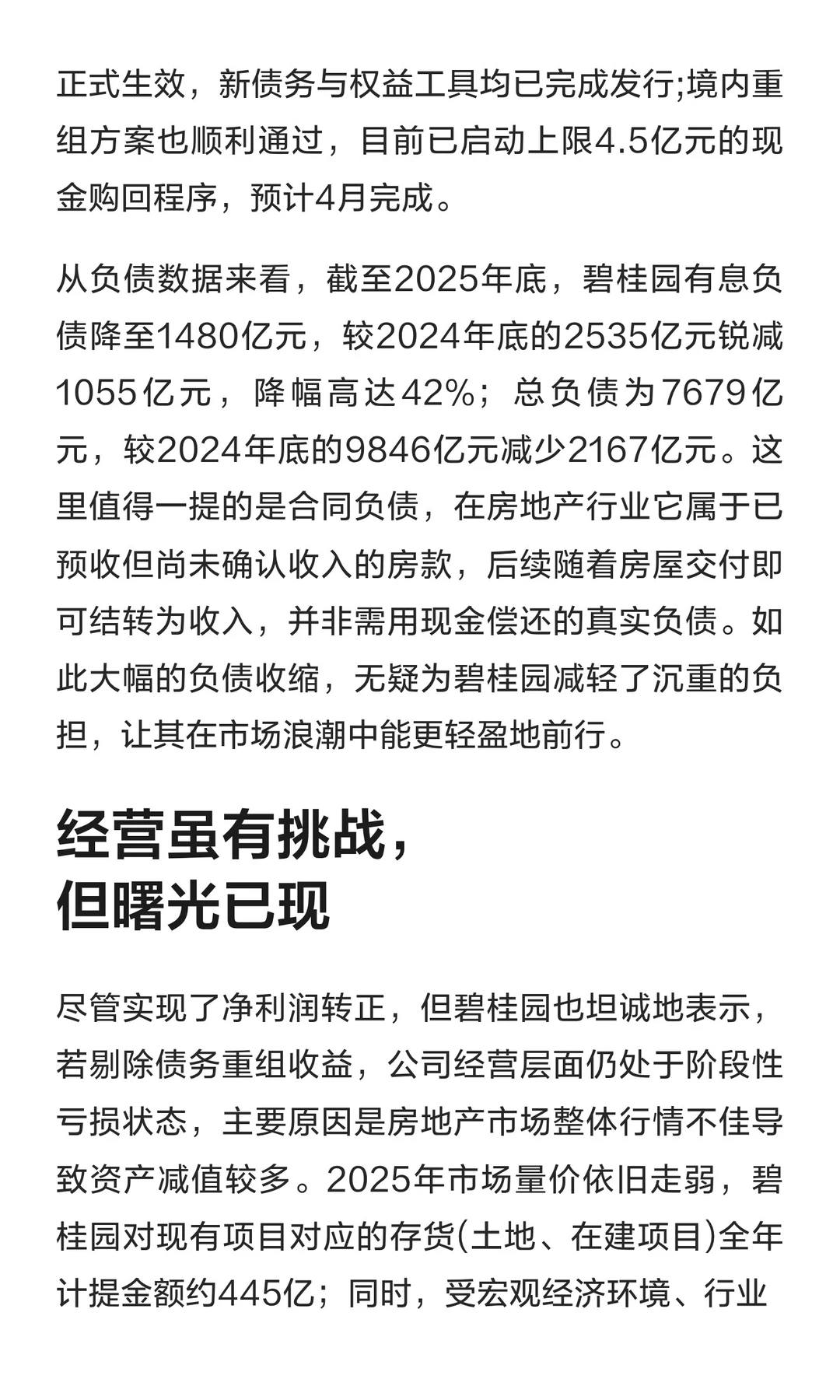 正式生效，新债务与权益工具均已完成发行;境内重组方案也顺利通过，目前已启动上限4.5亿元的现金购回程序，预计4月完成。

从负债数据来看，截至2025年底，碧桂园有息负债降至1480亿元，较2024年底的2535亿元锐减1055亿元，降幅高达42%；总负债为7679亿元，较2024年底的9846亿元减少2167亿元。这里值得一提的是合同负债，在房地产行业它属于已预收但尚未确认收入的房款，后续随着房屋交付即可结转为收入，并非需用现金偿还的真实负债。如此大幅的负债收缩，无疑为碧桂园减轻了沉重的负担，让其在市场浪潮中能更轻盈地前行。

经营虽有挑战，
但曙光已现

尽管实现了净利润转正，但碧桂园也坦诚地表示，若剔除债务重组收益，公司经营层面仍处于阶段性亏损状态，主要原因是房地产市场整体行情不佳导致资产减值较多。2025年市场量价依旧走弱，碧桂园对现有项目对应的存货(土地、在建项目)全年计提金额约445亿；同时，受宏观经济环境、行业